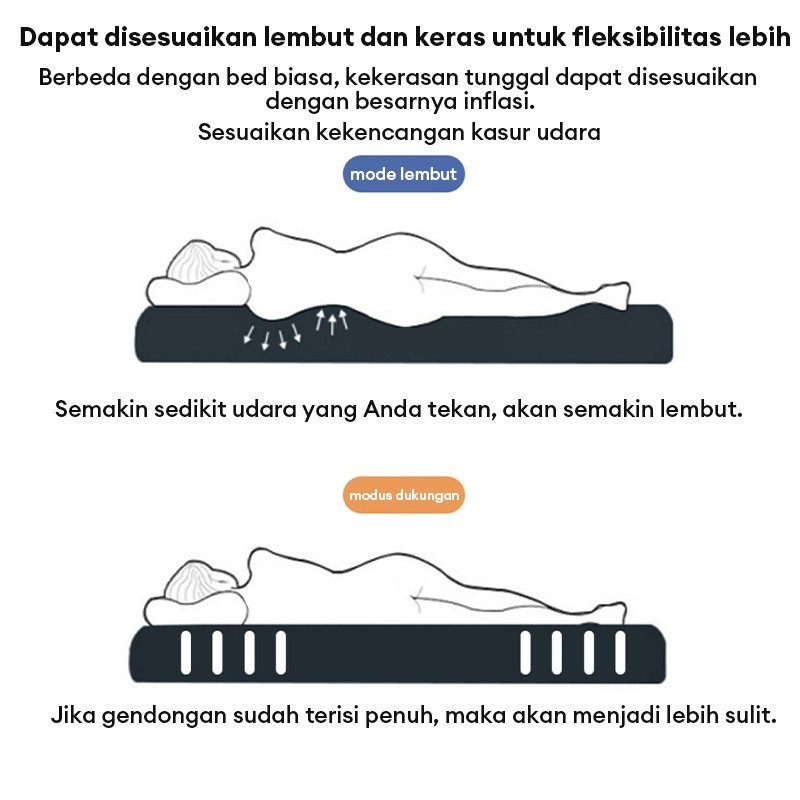 Dapat disesuaikan lembut dan keras untuk fleksibilitas lebih

Berbeda dengan bed biasa, kekerasan tunggal dapat disesuaikan dengan besarnya inflasi.

Sesuaikan kekencangan kasur udara

mode lembut

Semakin sedikit udara yang Anda tekan, akan semakin lembut.

modus dukungan

Jika gendongan sudah terisi penuh, maka akan menjadi lebih sulit.